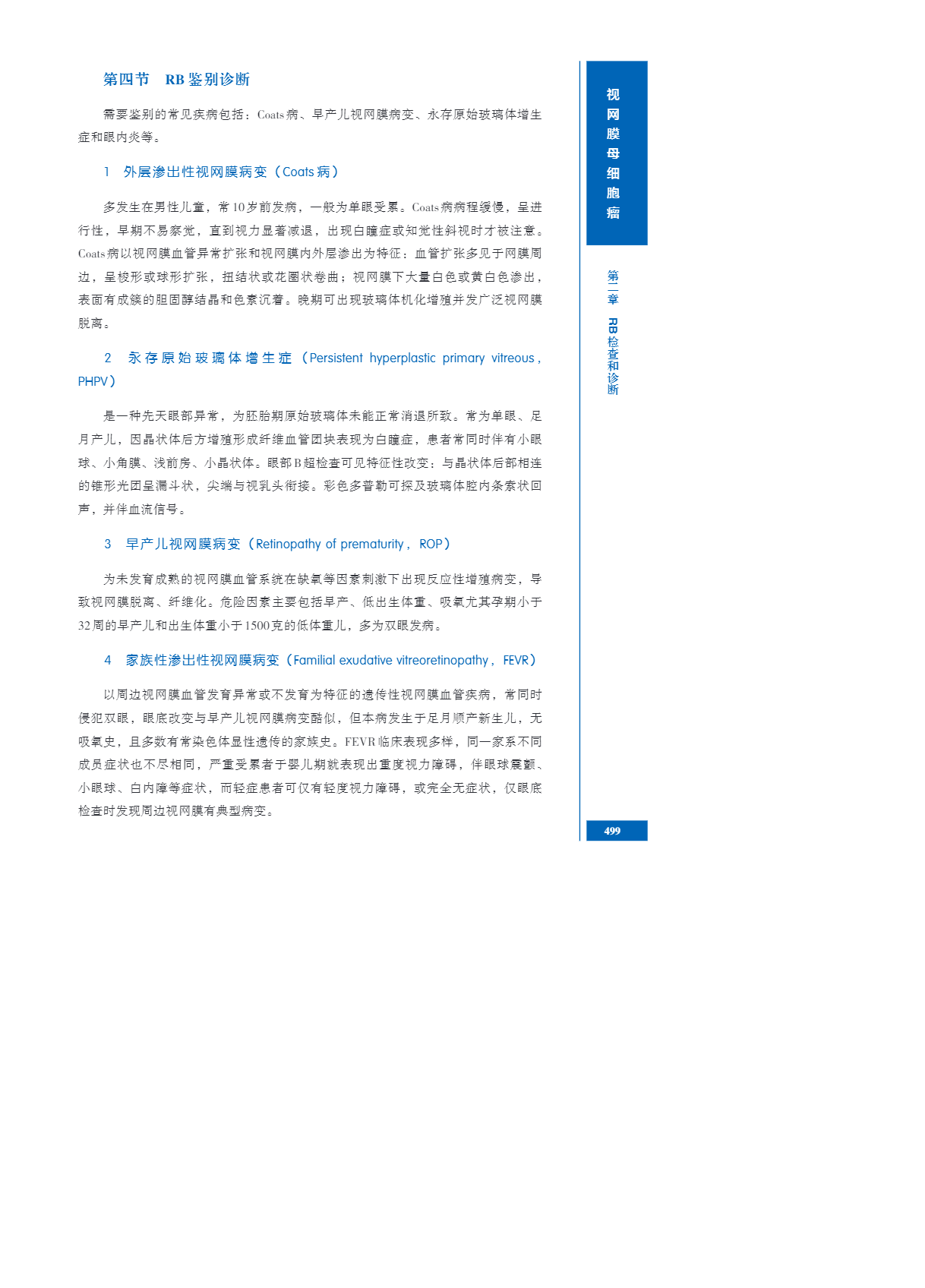 第四节　RB 鉴别诊断

需要鉴别的常见疾病包括：Coats 病、早产儿视网膜病变、永存原始玻璃体增生症和眼内炎等。

1　外层渗出性视网膜病变（Coats 病）

多发生在男性儿童，常 10 岁前发病，一般为单眼受累。Coats 病病程缓慢，呈进行性，早期不易察觉，直到视力显著减退，出现白瞳症或知觉性斜视时才被注意。Coats 病以视网膜血管异常扩张和视网膜内外层渗出为特征：血管扩张多见于网膜周边，呈梭形或球形扩张，扭结状或花圈状卷曲；视网膜下大量白色或黄白色渗出，表面有成簇的胆固醇结晶和色素沉着。晚期可出现玻璃体机化增殖并发广泛视网膜脱离。

2　永存原始玻璃体增生症（Persistent hyperplastic primary vitreous，PHPV）

是一种先天眼部异常，为胚胎期原始玻璃体未能正常消退所致。常为单眼、足月产儿，因晶状体后方增殖形成纤维血管团块表现为白瞳症，患者常同时伴有小眼球、小角膜、浅前房、小晶状体。眼部 B 超检查可见特征性改变：与晶状体后部相连的锥形光团呈漏斗状，尖端与视乳头衔接。彩色多普勒可探及玻璃体腔内条索状回声，并伴血流信号。

3　早产儿视网膜病变（Retinopathy of prematurity，ROP）

为未发育成熟的视网膜血管系统在缺氧等因素刺激下出现反应性增殖病变，导致视网膜脱离、纤维化。危险因素主要包括早产、低出生体重、吸氧尤其孕期小于 32 周的早产儿和出生体重小于 1500 克的低体重儿，多为双眼发病。

4　家族性渗出性视网膜病变（Familial exudative vitreoretinopathy，FEVR）

以周边视网膜血管发育异常或不发育为特征的遗传性视网膜血管疾病，常同时侵犯双眼，眼底改变与早产儿视网膜病变酷似，但本病发生于足月顺产新生儿，无吸氧史，且多数有常染色体显性遗传的家族史。FEVR 临床表现多样，同一家系不同成员症状也不尽相同，严重受累者于婴儿期就表现出重度视力障碍，伴眼球震颤、小眼球、白内障等症状，而轻症患者可仅有轻度视力障碍，或完全无症状，仅眼底检查时发现周边视网膜有典型病变。

视网膜母细胞瘤

第二章　RB 检查和诊断

499